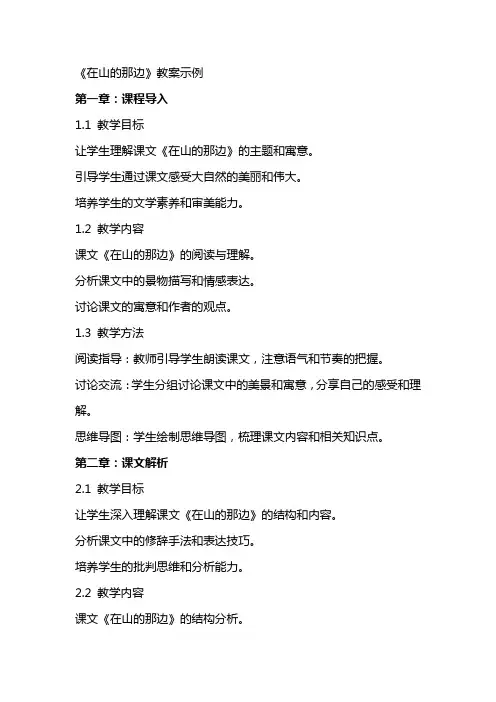 《在山的那边》教案示例

第一章：课程导入

1.1 教学目标

让学生理解课文《在山的那边》的主题和寓意。

引导学生通过课文感受大自然的美丽和伟大。

培养学生的文学素养和审美能力。

1.2 教学内容

课文《在山的那边》的阅读与理解。

分析课文中的景物描写和情感表达。

讨论课文的寓意和作者的观点。

1.3 教学方法

阅读指导：教师引导学生朗读课文，注意语气和节奏的把握。

讨论交流：学生分组讨论课文中的美景和寓意，分享自己的感受和理解。

思维导图：学生绘制思维导图，梳理课文内容和相关知识点。

第二章：课文解析

2.1 教学目标

让学生深入理解课文《在山的那边》的结构和内容。

分析课文中的修辞手法和表达技巧。

培养学生的批判思维和分析能力。

2.2 教学内容

课文《在山的那边》的结构分析。